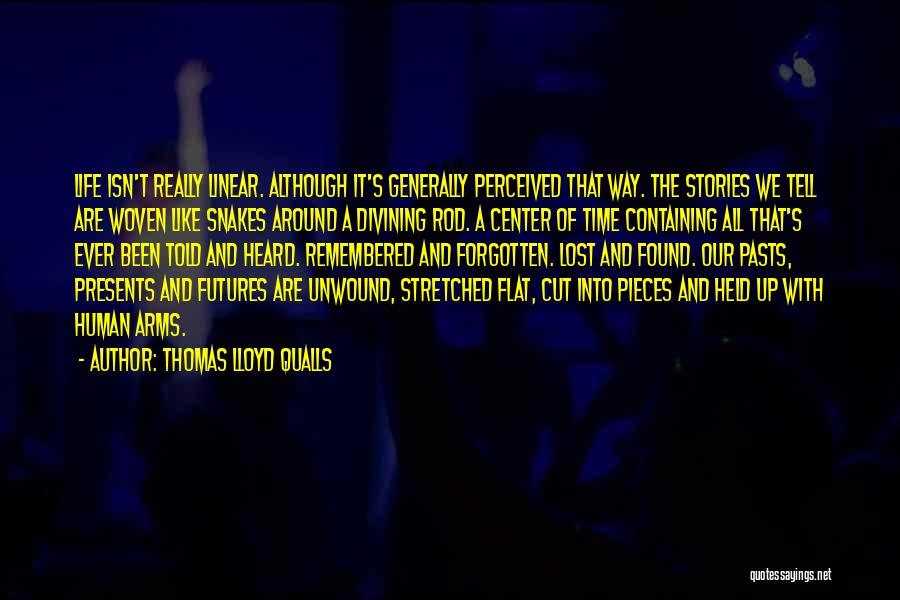 LIFE ISN'T REALLY LINEAR. ALTHOUGH IT'S GENERALLY PERCEIVED THAT WAY. THE STORIES WE TELL ARE WOVEN LIKE SNAKES AROUND A DIVINING ROD. A CENTER OF TIME CONTAINING ALL THAT'S EVER BEEN TOLD AND HEARD. REMEMBERED AND FORGOTTEN. LOST AND FOUND. OUR PASTS, PRESENTS AND FUTURES ARE UNWOUND, STRETCHED FLAT, CUT INTO PIECES AND HELD UP WITH HUMAN ARMS.

- AUTHOR: THOMAS LLOYD QUALLS

quotessayings.net